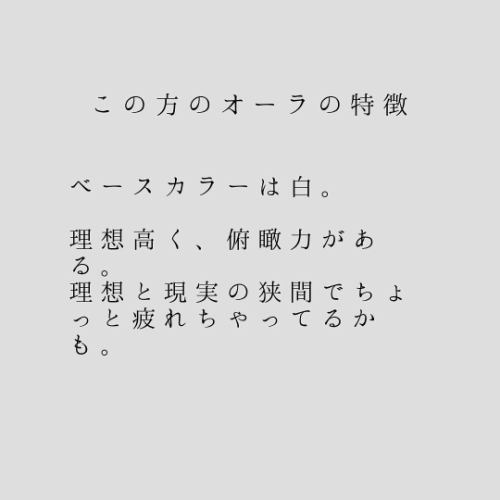 この方のオーラの特徴

ベースカラーは白。

理想高く、俯瞰力がある。
理想と現実の狭間でちょっと疲れちゃってるかも。